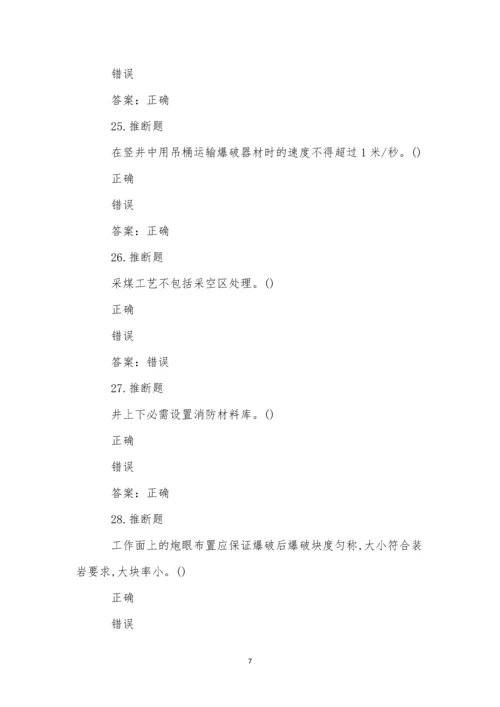 错误

答案：正确

25.推断题

在竖井中用吊桶运输爆破器材时的速度不得超过1米/秒。()

正确

错误

答案：正确

26.推断题

采煤工艺不包括采空区处理。()

正确

错误

答案：错误

27.推断题

井上下必需设置消防材料库。()

正确

错误

答案：正确

28.推断题

工作面上的炮眼布置应保证爆破后爆破块度匀称,大小符合装岩要求,大块率小。()

正确

错误

7